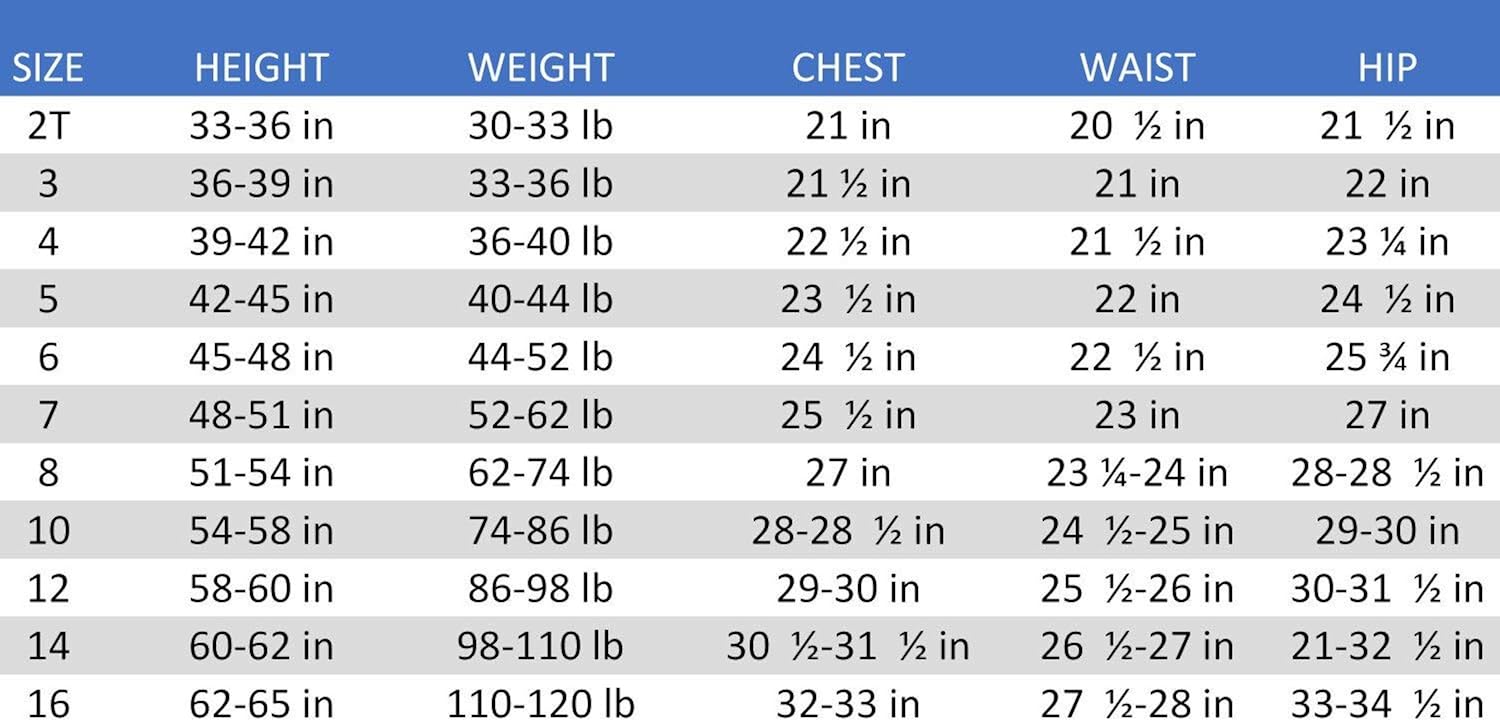 | SIZE | HEIGHT | WEIGHT | CHEST | WAIST | HIP |
|---|---|---|---|---|---|
| 2T | 33-36 in | 30-33 lb | 21 in | 20 ½ in | 21 ½ in |
| 3 | 36-39 in | 33-36 lb | 21 ½ in | 21 in | 22 in |
| 4 | 39-42 in | 36-40 lb | 22 ½ in | 21 ½ in | 23 ¼ in |
| 5 | 42-45 in | 40-44 lb | 23 ½ in | 22 in | 24 ½ in |
| 6 | 45-48 in | 44-52 lb | 24 ½ in | 22 ½ in | 25 ¾ in |
| 7 | 48-51 in | 52-62 lb | 25 ½ in | 23 in | 27 in |
| 8 | 51-54 in | 62-74 lb | 27 in | 23 ¼-24 in | 28-28 ½ in |
| 10 | 54-58 in | 74-86 lb | 28-28 ½ in | 24 ½-25 in | 29-30 in |
| 12 | 58-60 in | 86-98 lb | 29-30 in | 25 ½-26 in | 30-31 ½ in |
| 14 | 60-62 in | 98-110 lb | 30 ½-31 ½ in | 26 ½-27 in | 21-32 ½ in |
| 16 | 62-65 in | 110-120 lb | 32-33 in | 27 ½-28 in | 33-34 ½ in |